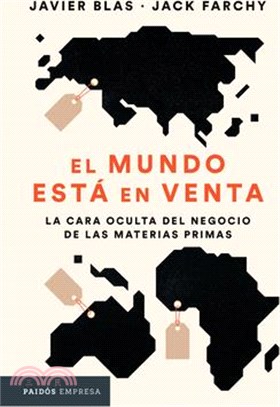 JAVIER BLAS · JACK FARCHY

EL MUNDO ESTÁ EN VENTA

LA CARA OCULTA DEL NEGOCIO DE LAS MATERIAS PRIMAS

PAIDÓS EMPRESA